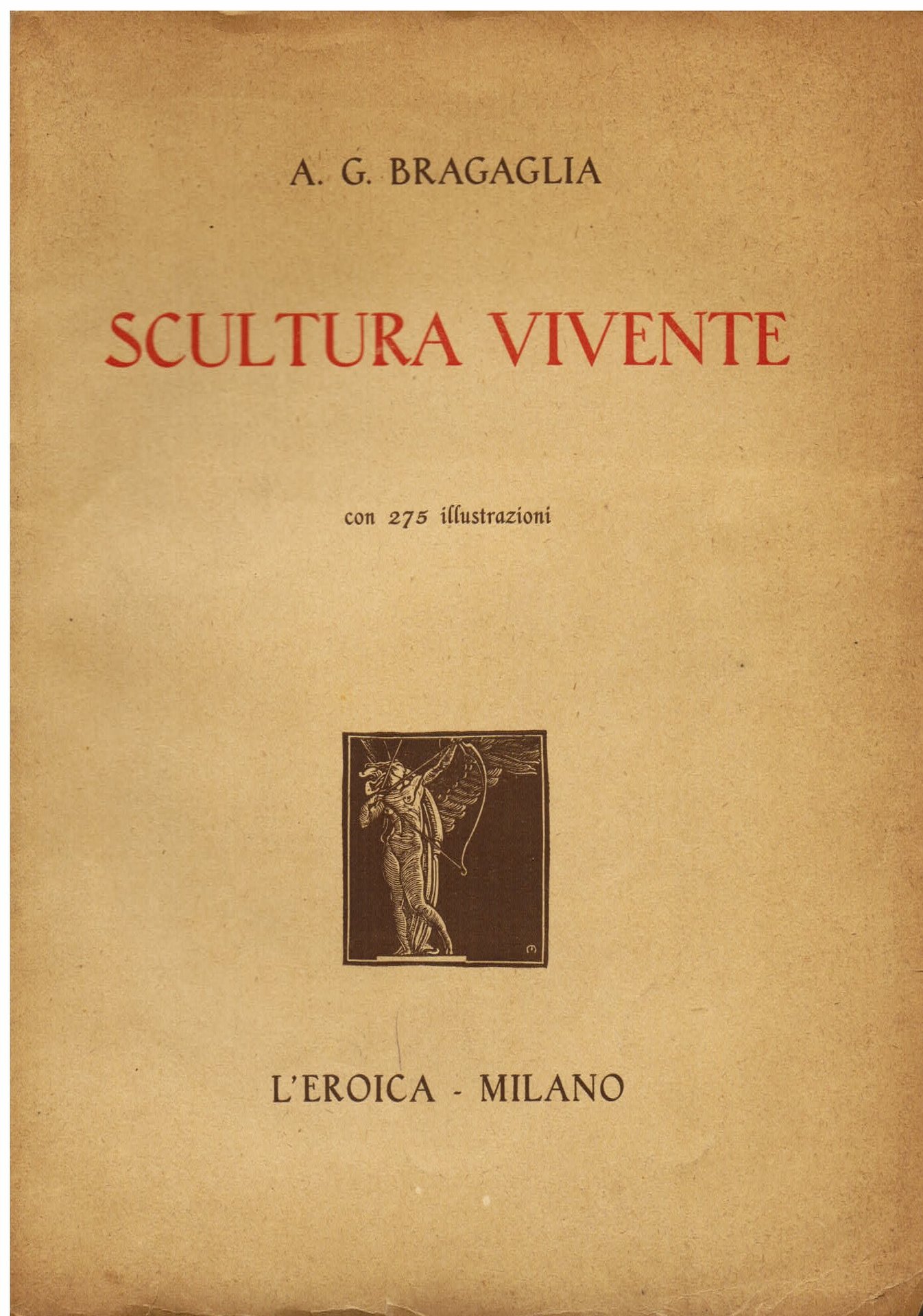 A. G. BRAGAGLIA

SCULTURA VIVENTE

con 275 illustrazioni

L'EROICA - MILANO